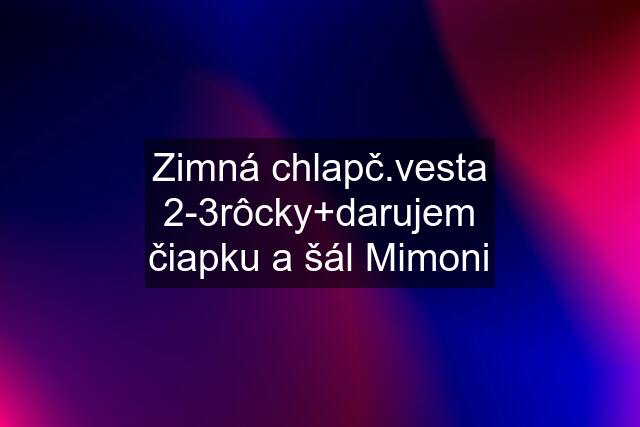 Zimná chlapč.vesta 2-3rôcky+darujem čiapku a šál Mimoni